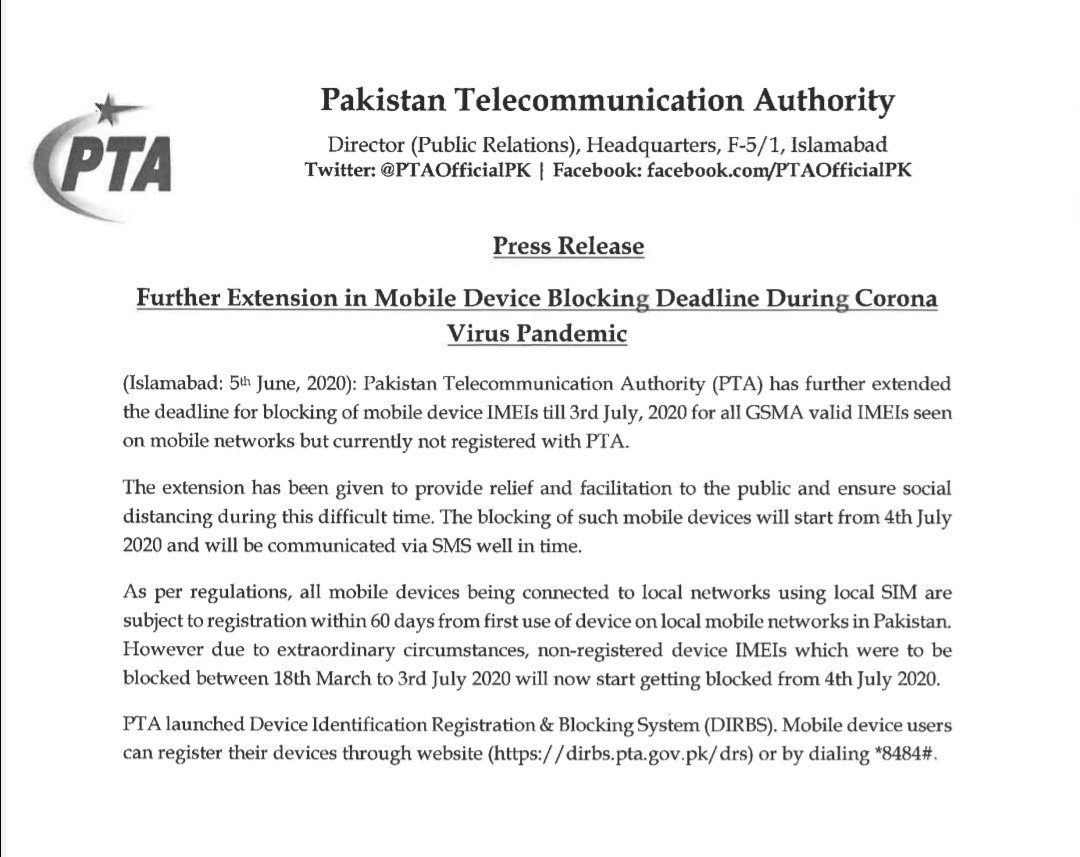 PTA

Pakistan Telecommunication Authority

Director (Public Relations), Headquarters, F-5/1, Islamabad
Twitter: @PTAOfficialPK | Facebook: facebook.com/PTAOfficialPK

Press Release

Further Extension in Mobile Device Blocking Deadline During Corona Virus Pandemic

(Islamabad: 5th June, 2020): Pakistan Telecommunication Authority (PTA) has further extended the deadline for blocking of mobile device IMEIs till 3rd July, 2020 for all GSMA valid IMEIs seen on mobile networks but currently not registered with PTA.

The extension has been given to provide relief and facilitation to the public and ensure social distancing during this difficult time. The blocking of such mobile devices will start from 4th July 2020 and will be communicated via SMS well in time.

As per regulations, all mobile devices being connected to local networks using local SIM are subject to registration within 60 days from first use of device on local mobile networks in Pakistan. However due to extraordinary circumstances, non-registered device IMEIs which were to be blocked between 18th March to 3rd July 2020 will now start getting blocked from 4th July 2020.

PTA launched Device Identification Registration & Blocking System (DIRBS). Mobile device users can register their devices through website (https://dirbs.pta.gov.pk/drs) or by dialing *8484#.